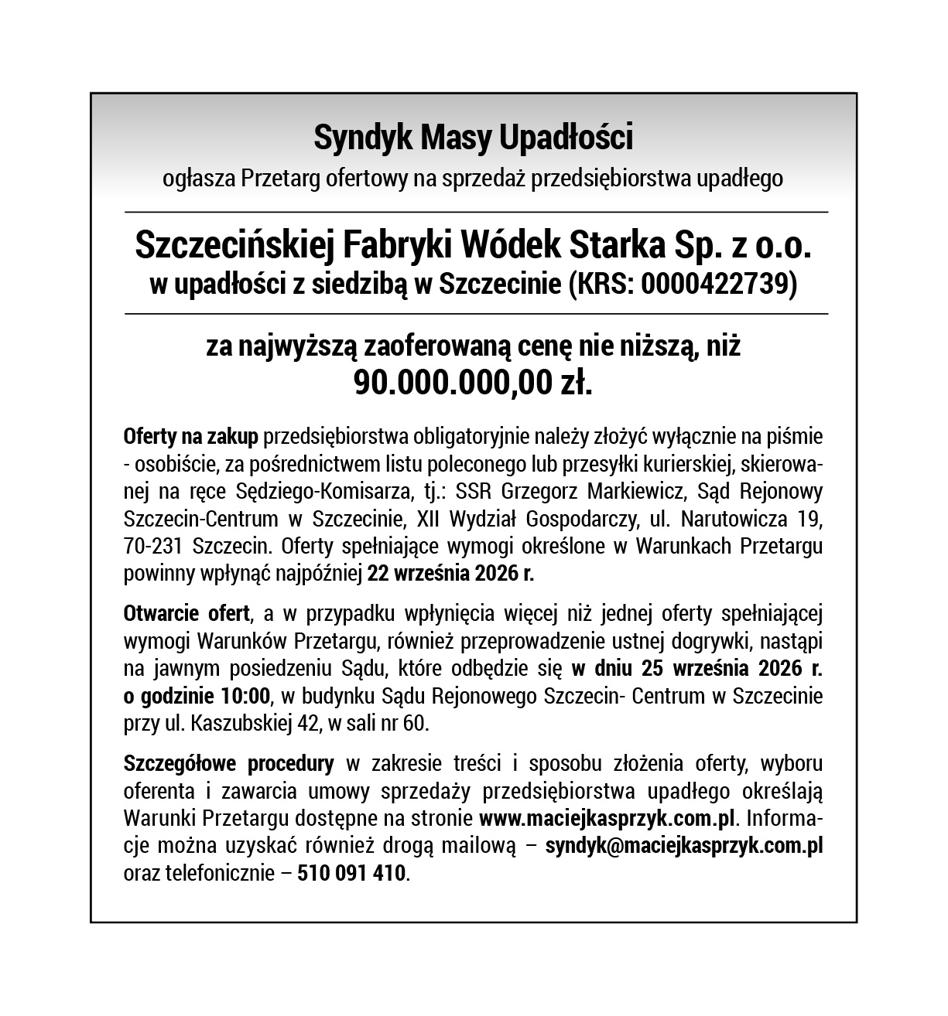 Syndyk Masy Upadłości

ogłasza Przetarg ofertowy na sprzedaż przedsiębiorstwa upadłego

Szczecińskiej Fabryki Wódek Starka Sp. z o.o.
w upadłości z siedzibą w Szczecinie (KRS: 0000422739)

za najwyższą zaoferowaną cenę nie niższą, niż
90.000.000,00 zł.

Oferty na zakup przedsiębiorstwa obligatoryjnie należy złożyć wyłącznie na piśmie - osobiście, za pośrednictwem listu poleconego lub przesyłki kurierskiej, skierowanej na ręce Sędziego-Komisarza, tj.: SSR Grzegorz Markiewicz, Sąd Rejonowy Szczecin-Centrum w Szczecinie, XII Wydział Gospodarczy, ul. Narutowicza 19, 70-231 Szczecin. Oferty spełniające wymogi określone w Warunkach Przetargu powinny wpłynąć najpóźniej 22 września 2026 r.

Otwarcie ofert, a w przypadku wpłynięcia więcej niż jednej oferty spełniającej wymogi Warunków Przetargu, również przeprowadzenie ustnej dogrywki, nastąpi na jawnym posiedzeniu Sądu, które odbędzie się w dniu 25 września 2026 r. o godzinie 10:00, w budynku Sądu Rejonowego Szczecin- Centrum w Szczecinie przy ul. Kaszubskiej 42, w sali nr 60.

Szczegółowe procedury w zakresie treści i sposobu złożenia oferty, wyboru oferenta i zawarcia umowy sprzedaży przedsiębiorstwa upadłego określają Warunki Przetargu dostępne na stronie www.maciejkasprzyk.com.pl. Informacje można uzyskać również drogą mailową – syndyk@maciejkasprzyk.com.pl oraz telefonicznie – 510 091 410.